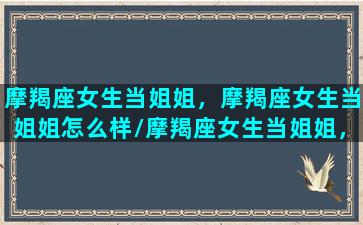 摩羯座女生当姐姐，摩羯座女生当姐姐怎么样/摩羯座女生当姐姐，